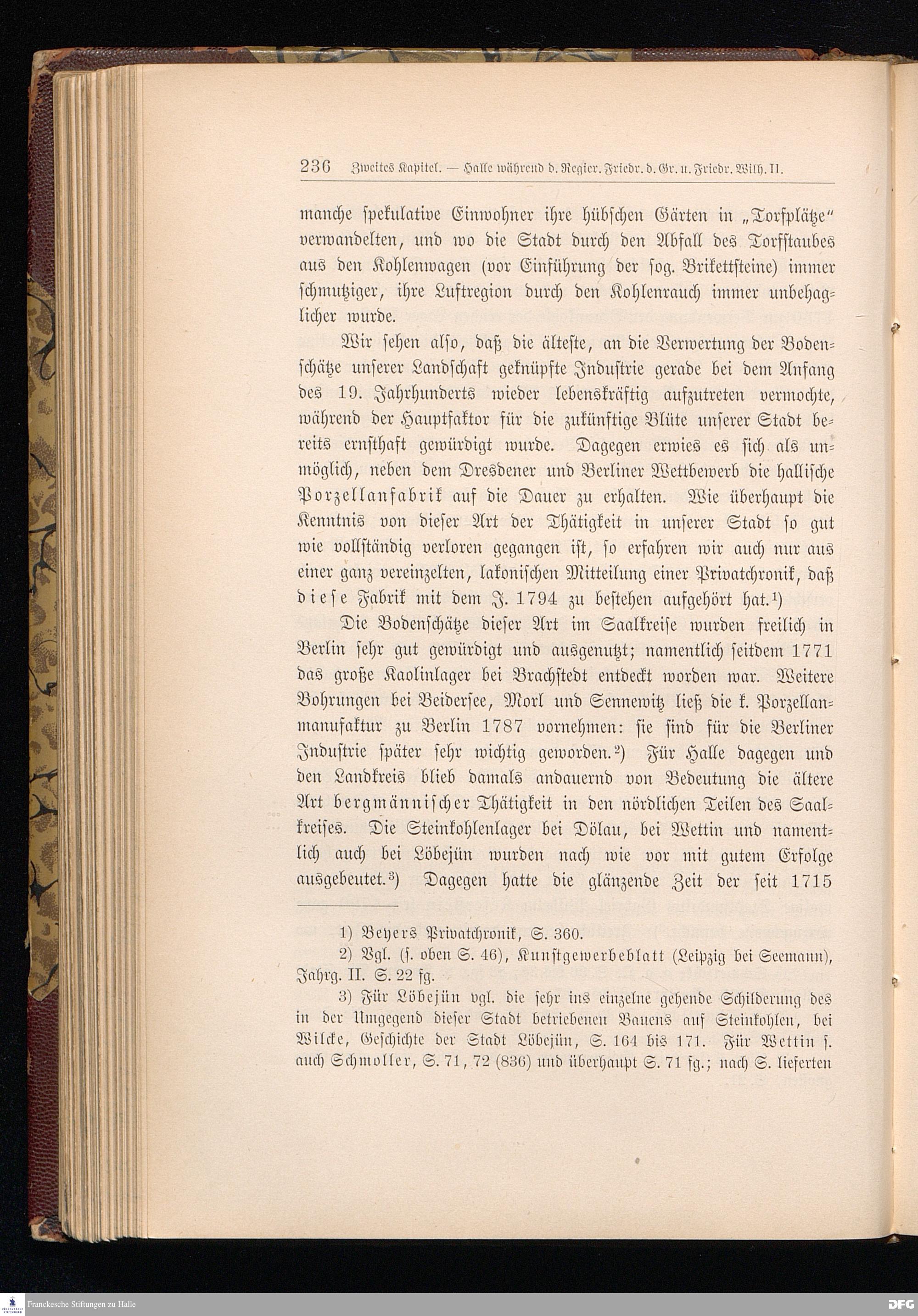 236 Zweites Kapitel. — Halle während d. Regier. Friedr. d. Gr. u. Friedr. Wilh. II.

manche spekulative Einwohner ihre hübschen Gärten in „Torfplätze“ verwandelten, und wo die Stadt durch den Abfall des Torfstaubes aus den Kohlenwagen (vor Einführung der sog. Brikettsteine) immer schmutziger, ihre Luftregion durch den Kohlenrauch immer unbehaglicher wurde.

Wir sehen also, daß die älteste, an die Verwertung der Bodenschätze unserer Landschaft geknüpfte Industrie gerade bei dem Anfang des 19. Jahrhunderts wieder lebenskräftig aufzutreten vermochte, während der Hauptfaktor für die zukünftige Blüte unserer Stadt bereits ernsthaft gewürdigt wurde. Dagegen erwies es sich als unmöglich, neben dem Dresdener und Berliner Wettbewerb die hallische Porzellanfabrik auf die Dauer zu erhalten. Wie überhaupt die Kenntnis von dieser Art der Thätigkeit in unserer Stadt so gut wie vollständig verloren gegangen ist, so erfahren wir auch nur aus einer ganz vereinzelten, lakonischen Mitteilung einer Privatchronik, daß diese Fabrik mit dem J. 1794 zu bestehen aufgehört hat.¹)

Die Bodenschätze dieser Art im Saalkreise wurden freilich in Berlin sehr gut gewürdigt und ausgenutzt; namentlich seitdem 1771 das große Kaolinlager bei Brachstedt entdeckt worden war. Weitere Bohrungen bei Beidersee, Morl und Sennewitz ließ die k. Porzellanmanufaktur zu Berlin 1787 vornehmen: sie sind für die Berliner Industrie später sehr wichtig geworden.²) Für Halle dagegen und den Landkreis blieb damals andauernd von Bedeutung die ältere Art bergmännischer Thätigkeit in den nördlichen Teilen des Saalkreises. Die Steinkohlenlager bei Dölau, bei Wettin und namentlich auch bei Löbejün wurden nach wie vor mit gutem Erfolge ausgebeutet.³) Dagegen hatte die glänzende Zeit der seit 1715

1) Beyers Privatchronik, S. 360.

2) Vgl. (s. oben S. 46), Kunstgewerbeblatt (Leipzig bei Seemann), Jahrg. II. S. 22 fg.

3) Für Löbejün vgl. die sehr ins einzelne gehende Schilderung des in der Umgegend dieser Stadt betriebenen Bauens auf Steinkohlen, bei Wilcke, Geschichte der Stadt Löbejün, S. 164 bis 171. Für Wettin s. auch Schmoller, S. 71, 72 (836) und überhaupt S. 71 fg.; nach S. lieferten

Franckesche Stiftungen zu Halle

DFG